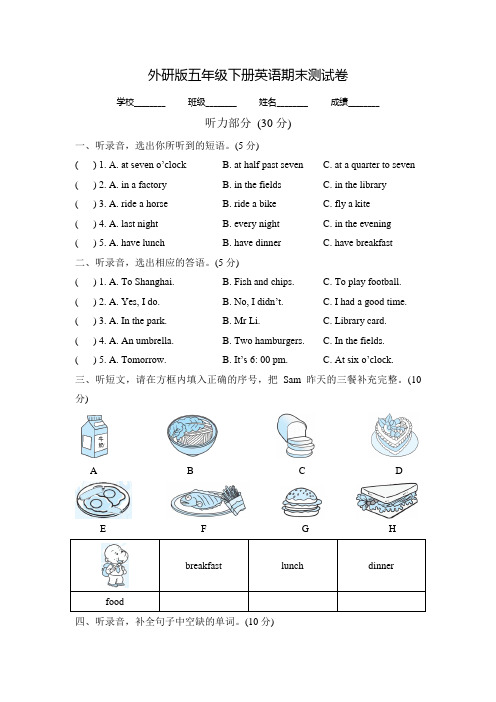 外研版五年级下册英语期末测试卷

学校______ 班级______ 姓名______ 成绩______

听力部分 (30 分)

一、听录音，选出你所听到的短语。(5 分)

( ) 1. A. at seven o'clock B. at half past seven C. at a quarter to seven

( ) 2. A. in a factory B. in the fields C. in the library

( ) 3. A. ride a horse B. ride a bike C. fly a kite

( ) 4. A. last night B. every night C. in the evening

( ) 5. A. have lunch B. have dinner C. have breakfast

二、听录音，选出相应的答语。(5 分)

( ) 1. A. To Shanghai. B. Fish and chips. C. To play football.

( ) 2. A. Yes, I do. B. No, I didn't. C. I had a good time.

( ) 3. A. In the park. B. Mr Li. C. Library card.

( ) 4. A. An umbrella. B. Two hamburgers. C. In the fields.

( ) 5. A. Tomorrow. B. It's 6: 00 pm. C. At six o'clock.

三、听短文，请在方框内填入正确的序号，把 Sam 昨天的三餐补充完整。(10 分)

牛奶

A B C D

E F G H

| | breakfast | lunch | dinner |
|---|---|---|---|
| food | | | |

四、听录音，补全句子中空缺的单词。(10 分)